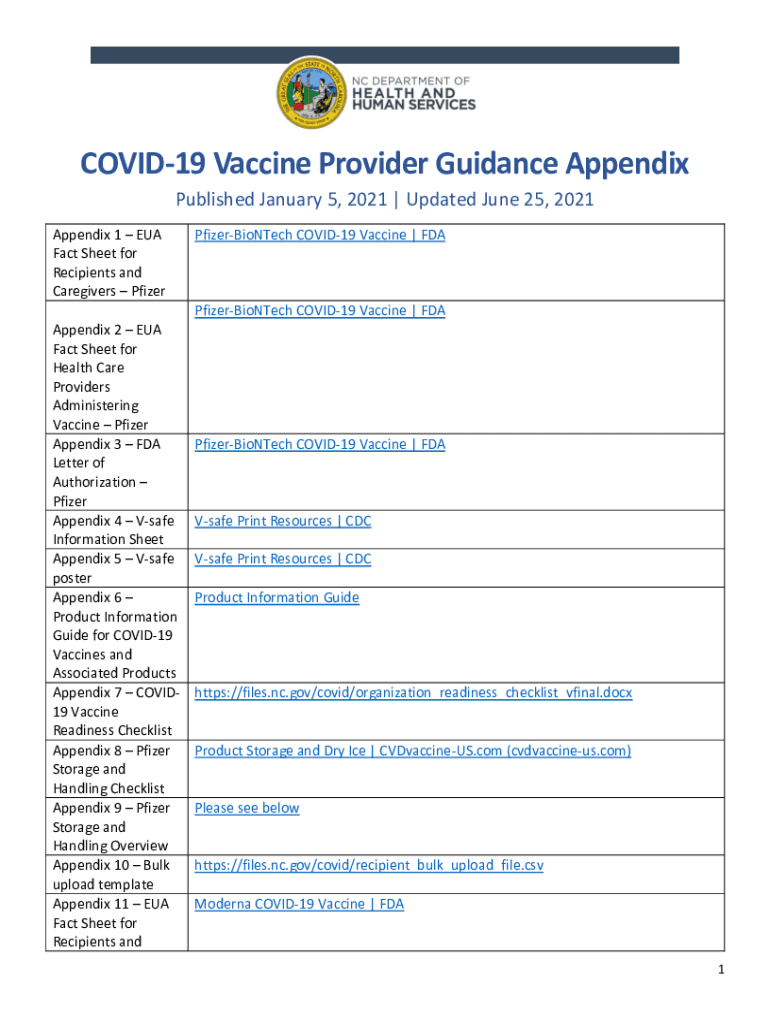 NC DEPARTMENT OF HEALTH AND HUMAN SERVICES

COVID-19 Vaccine Provider Guidance Appendix

Published January 5, 2021 | Updated June 25, 2021

| | |
|---|---|
| Appendix 1 – EUA Fact Sheet for Recipients and Caregivers – Pfizer | Pfizer-BioNTech COVID-19 Vaccine \| FDA |
| Appendix 2 – EUA Fact Sheet for Health Care Providers Administering Vaccine – Pfizer | Pfizer-BioNTech COVID-19 Vaccine \| FDA |
| Appendix 3 – FDA Letter of Authorization – Pfizer | Pfizer-BioNTech COVID-19 Vaccine \| FDA |
| Appendix 4 – V-safe Information Sheet | V-safe Print Resources \| CDC |
| Appendix 5 – V-safe poster | V-safe Print Resources \| CDC |
| Appendix 6 – Product Information Guide for COVID-19 Vaccines and Associated Products | Product Information Guide |
| Appendix 7 – COVID-19 Vaccine Readiness Checklist | https://files.nc.gov/covid/organization_readiness_checklist_vfinal.docx |
| Appendix 8 – Pfizer Storage and Handling Checklist | Product Storage and Dry Ice \| CVDvaccine-US.com (cvdvaccine-us.com) |
| Appendix 9 – Pfizer Storage and Handling Overview | Please see below |
| Appendix 10 – Bulk upload template | https://files.nc.gov/covid/recipient_bulk_upload_file.csv |
| Appendix 11 – EUA Fact Sheet for Recipients and | Moderna COVID-19 Vaccine \| FDA |

1